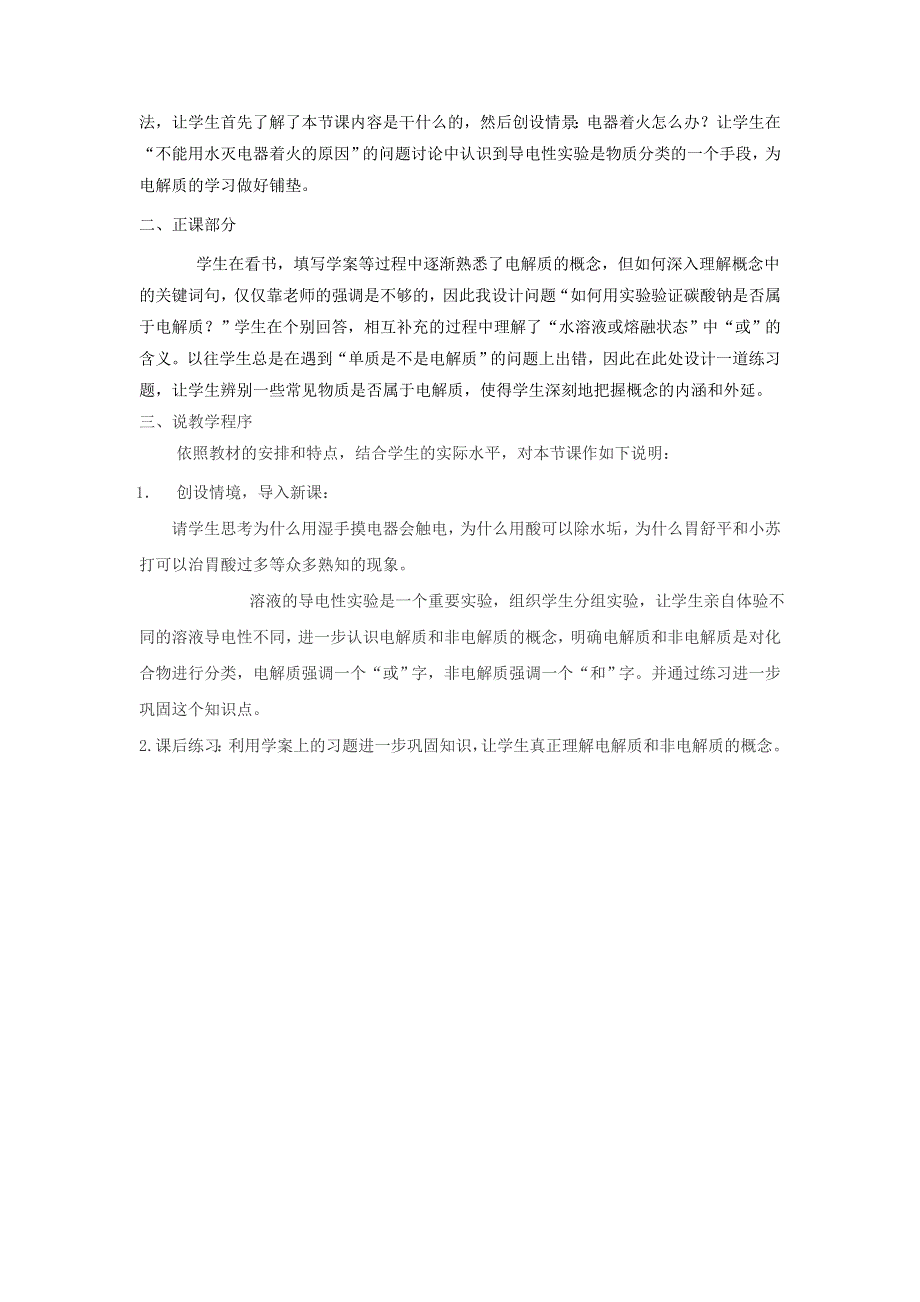 法，让学生首先了解了本节课内容是干什么的，然后创设情景：电器着火怎么办？让学生在“不能用水灭电器着火的原因”的问题讨论中认识到导电性实验是物质分类的一个手段，为电解质的学习做好铺垫。

二、正课部分

学生在看书，填写学案等过程中逐渐熟悉了电解质的概念，但如何深入理解概念中的关键词句，仅仅靠老师的强调是不够的，因此我设计问题“如何用实验验证碳酸钠是否属于电解质？”学生在个别回答，相互补充的过程中理解了“水溶液或熔融状态”中“或”的含义。以往学生总是在遇到“单质是不是电解质”的问题上出错，因此在此处设计一道练习题，让学生辨别一些常见物质是否属于电解质，使得学生深刻地把握概念的内涵和外延。

三、说教学程序

依照教材的安排和特点，结合学生的实际水平，对本节课作如下说明：

1.　创设情境，导入新课：

请学生思考为什么用湿手摸电器会触电，为什么用酸可以除水垢，为什么胃舒平和小苏打可以治胃酸过多等众多熟知的现象。

溶液的导电性实验是一个重要实验，组织学生分组实验，让学生亲自体验不同的溶液导电性不同，进一步认识电解质和非电解质的概念，明确电解质和非电解质是对化合物进行分类，电解质强调一个“或”字，非电解质强调一个“和”字。并通过练习进一步巩固这个知识点。

2.课后练习：利用学案上的习题进一步巩固知识，让学生真正理解电解质和非电解质的概念。